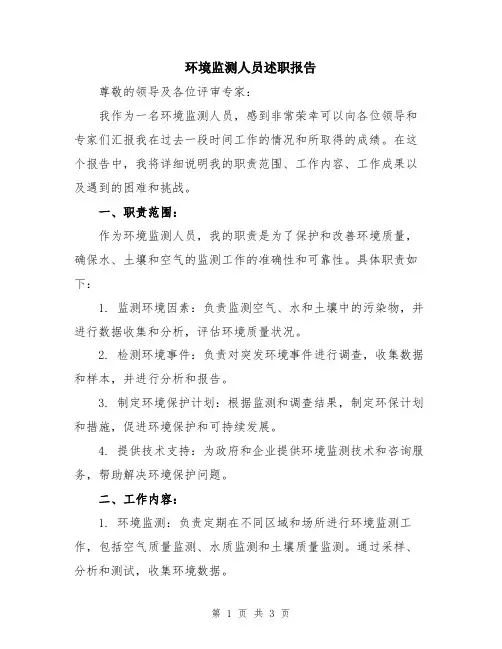 环境监测人员述职报告

尊敬的领导及各位评审专家：

我作为一名环境监测人员，感到非常荣幸可以向各位领导和专家们汇报我在过去一段时间工作的情况和所取得的成绩。在这个报告中，我将详细说明我的职责范围、工作内容、工作成果以及遇到的困难和挑战。

一、职责范围：

作为环境监测人员，我的职责是为了保护和改善环境质量，确保水、土壤和空气的监测工作的准确性和可靠性。具体职责如下：

1. 监测环境因素：负责监测空气、水和土壤中的污染物，并进行数据收集和分析，评估环境质量状况。

2. 检测环境事件：负责对突发环境事件进行调查，收集数据和样本，并进行分析和报告。

3. 制定环境保护计划：根据监测和调查结果，制定环保计划和措施，促进环境保护和可持续发展。

4. 提供技术支持：为政府和企业提供环境监测技术和咨询服务，帮助解决环境保护问题。

二、工作内容：

1. 环境监测：负责定期在不同区域和场所进行环境监测工作，包括空气质量监测、水质监测和土壤质量监测。通过采样、分析和测试，收集环境数据。

第 1 页 共 3 页